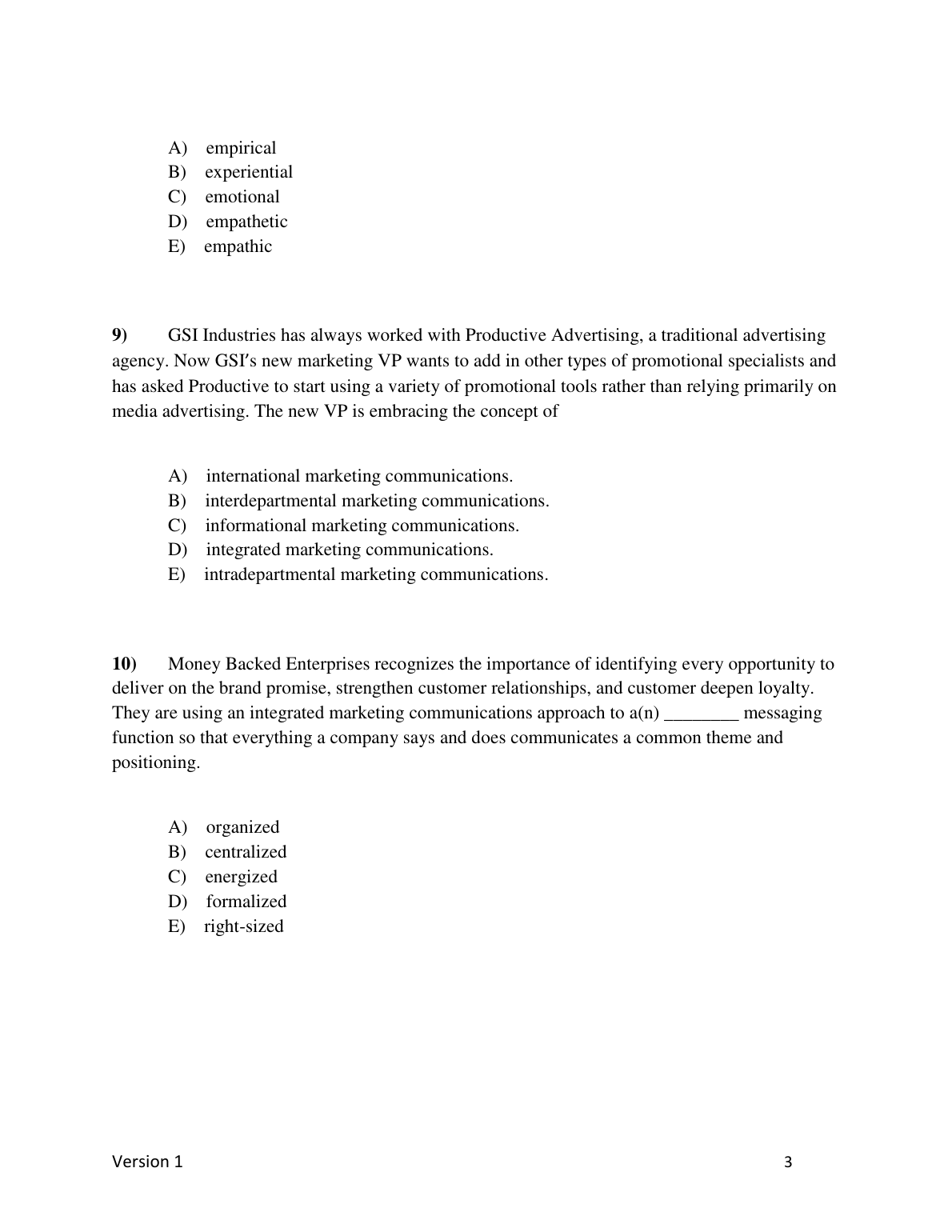 A) empirical
B) experiential
C) emotional
D) empathetic
E) empathic

**9)** GSI Industries has always worked with Productive Advertising, a traditional advertising agency. Now GSI′s new marketing VP wants to add in other types of promotional specialists and has asked Productive to start using a variety of promotional tools rather than relying primarily on media advertising. The new VP is embracing the concept of

A) international marketing communications.
B) interdepartmental marketing communications.
C) informational marketing communications.
D) integrated marketing communications.
E) intradepartmental marketing communications.

**10)** Money Backed Enterprises recognizes the importance of identifying every opportunity to deliver on the brand promise, strengthen customer relationships, and customer deepen loyalty. They are using an integrated marketing communications approach to a(n) ________ messaging function so that everything a company says and does communicates a common theme and positioning.

A) organized
B) centralized
C) energized
D) formalized
E) right-sized

Version 1 3